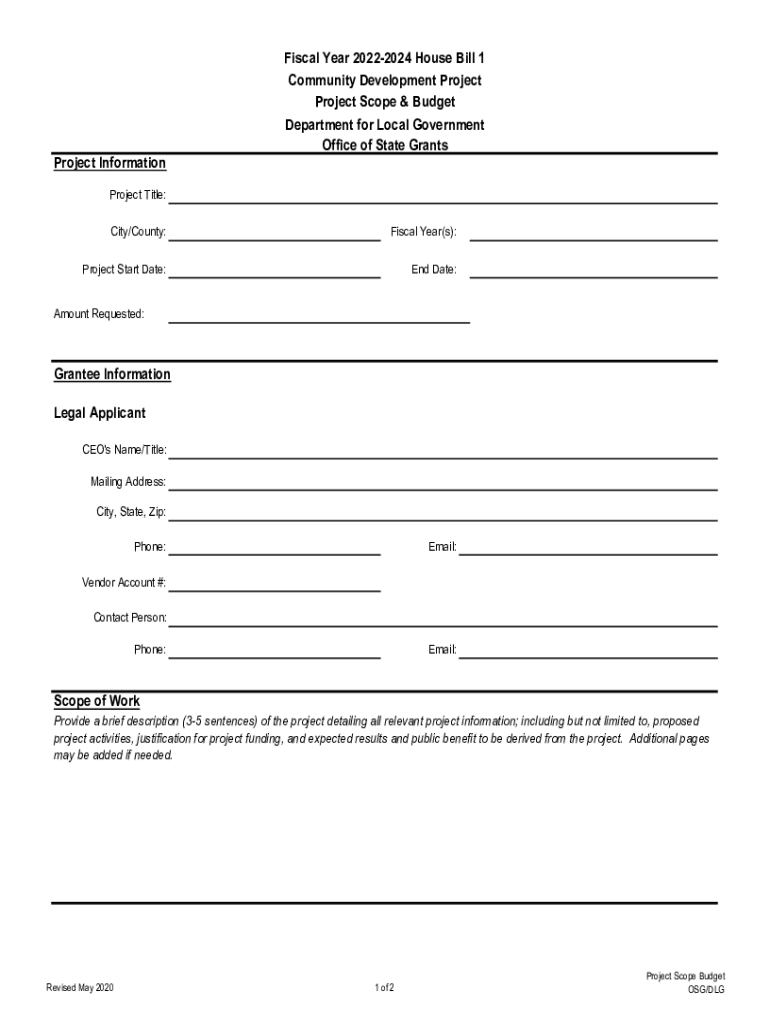 Fiscal Year 2022-2024 House Bill 1
Community Development Project
Project Scope & Budget
Department for Local Government
Office of State Grants

Project Information

Project Title:

City/County:

Fiscal Year(s):

Project Start Date:

End Date:

Amount Requested:

Grantee Information

Legal Applicant

CEO's Name/Title:

Mailing Address:

City, State, Zip:

Phone:

Email:

Vendor Account #:

Contact Person:

Phone:

Email:

Scope of Work

Provide a brief description (3-5 sentences) of the project detailing all relevant project information; including but not limited to, proposed project activities, justification for project funding, and expected results and public benefit to be derived from the project. Additional pages may be added if needed.

Revised May 2020

1 of 2

Project Scope Budget
OSG/DLG